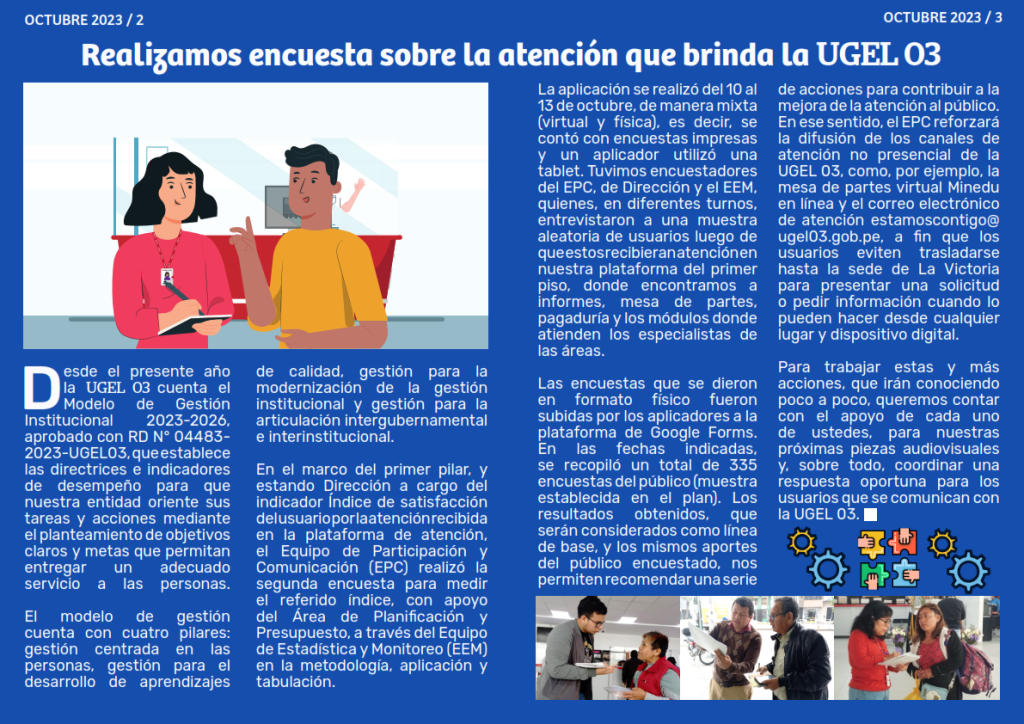 OCTUBRE 2023 / 2

OCTUBRE 2023 / 3

Realizamos encuesta sobre la atención que brinda la UGEL 03

Desde el presente año la UGEL 03 cuenta el Modelo de Gestión Institucional 2023-2026, aprobado con RD N° 04483-2023-UGEL03, que establece las directrices e indicadores de desempeño para que nuestra entidad oriente sus tareas y acciones mediante el planteamiento de objetivos claros y metas que permitan entregar un adecuado servicio a las personas.

El modelo de gestión cuenta con cuatro pilares: gestión centrada en las personas, gestión para el desarrollo de aprendizajes de calidad, gestión para la modernización de la gestión institucional y gestión para la articulación intergubernamental e interinstitucional.

En el marco del primer pilar, y estando Dirección a cargo del indicador Índice de satisfacción del usuario por la atención recibida en la plataforma de atención, el Equipo de Participación y Comunicación (EPC) realizó la segunda encuesta para medir el referido índice, con apoyo del Área de Planificación y Presupuesto, a través del Equipo de Estadística y Monitoreo (EEM) en la metodología, aplicación y tabulación.

La aplicación se realizó del 10 al 13 de octubre, de manera mixta (virtual y física), es decir, se contó con encuestas impresas y un aplicador utilizó una tablet. Tuvimos encuestadores del EPC, de Dirección y el EEM, quienes, en diferentes turnos, entrevistaron a una muestra aleatoria de usuarios luego de que estos recibieran atención en nuestra plataforma del primer piso, donde encontramos a informes, mesa de partes, pagaduría y los módulos donde atienden los especialistas de las áreas.

Las encuestas que se dieron en formato físico fueron subidas por los aplicadores a la plataforma de Google Forms. En las fechas indicadas, se recopiló un total de 335 encuestas del público (muestra establecida en el plan). Los resultados obtenidos, que serán considerados como línea de base, y los mismos aportes del público encuestado, nos permiten recomendar una serie de acciones para contribuir a la mejora de la atención al público. En ese sentido, el EPC reforzará la difusión de los canales de atención no presencial de la UGEL 03, como, por ejemplo, la mesa de partes virtual Minedu en línea y el correo electrónico de atención estamoscontigo@ugel03.gob.pe, a fin que los usuarios eviten trasladarse hasta la sede de La Victoria para presentar una solicitud o pedir información cuando lo pueden hacer desde cualquier lugar y dispositivo digital.

Para trabajar estas y más acciones, que irán conociendo poco a poco, queremos contar con el apoyo de cada uno de ustedes, para nuestras próximas piezas audiovisuales y, sobre todo, coordinar una respuesta oportuna para los usuarios que se comunican con la UGEL 03.